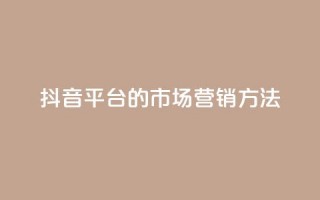 抖音平台的市场营销方法